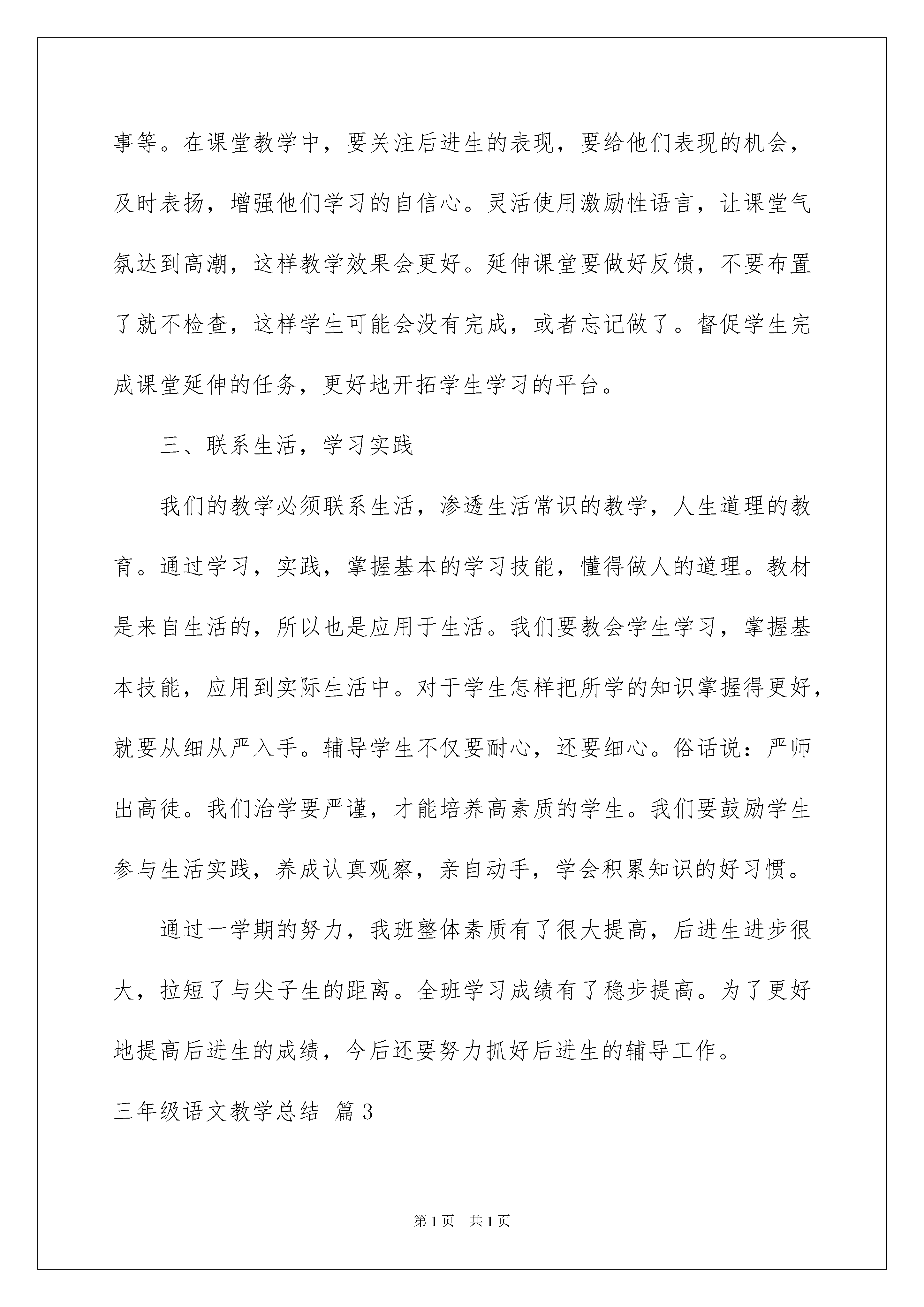 事等。在课堂教学中，要关注后进生的表现，要给他们表现的机会，及时表扬，增强他们学习的自信心。灵活使用激励性语言，让课堂气氛达到高潮，这样教学效果会更好。延伸课堂要做好反馈，不要布置了就不检查，这样学生可能会没有完成，或者忘记做了。督促学生完成课堂延伸的任务，更好地开拓学生学习的平台。

三、联系生活，学习实践

我们的教学必须联系生活，渗透生活常识的教学，人生道理的教育。通过学习，实践，掌握基本的学习技能，懂得做人的道理。教材是来自生活的，所以也是应用于生活。我们要教会学生学习，掌握基本技能，应用到实际生活中。对于学生怎样把所学的知识掌握得更好，就要从细从严入手。辅导学生不仅要耐心，还要细心。俗话说：严师出高徒。我们治学要严谨，才能培养高素质的学生。我们要鼓励学生参与生活实践，养成认真观察，亲自动手，学会积累知识的好习惯。

通过一学期的努力，我班整体素质有了很大提高，后进生进步很大，拉短了与尖子生的距离。全班学习成绩有了稳步提高。为了更好地提高后进生的成绩，今后还要努力抓好后进生的辅导工作。

三年级语文教学总结 篇3

第1页 共1页